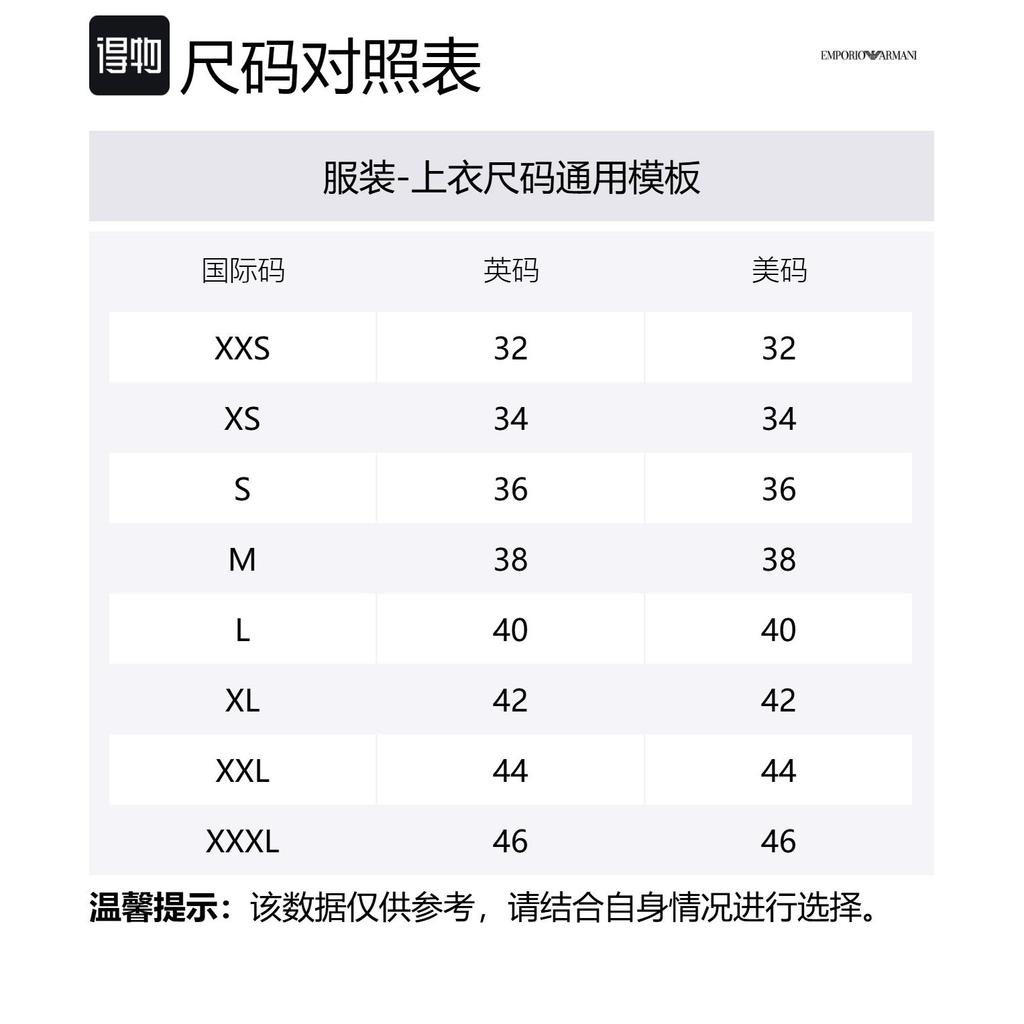 得物 尺码对照表

EMPORIO ARMANI

服装-上衣尺码通用模板

| 国际码 | 英码 | 美码 |
|---|---|---|
| XXS | 32 | 32 |
| XS | 34 | 34 |
| S | 36 | 36 |
| M | 38 | 38 |
| L | 40 | 40 |
| XL | 42 | 42 |
| XXL | 44 | 44 |
| XXXL | 46 | 46 |

温馨提示：该数据仅供参考，请结合自身情况进行选择。